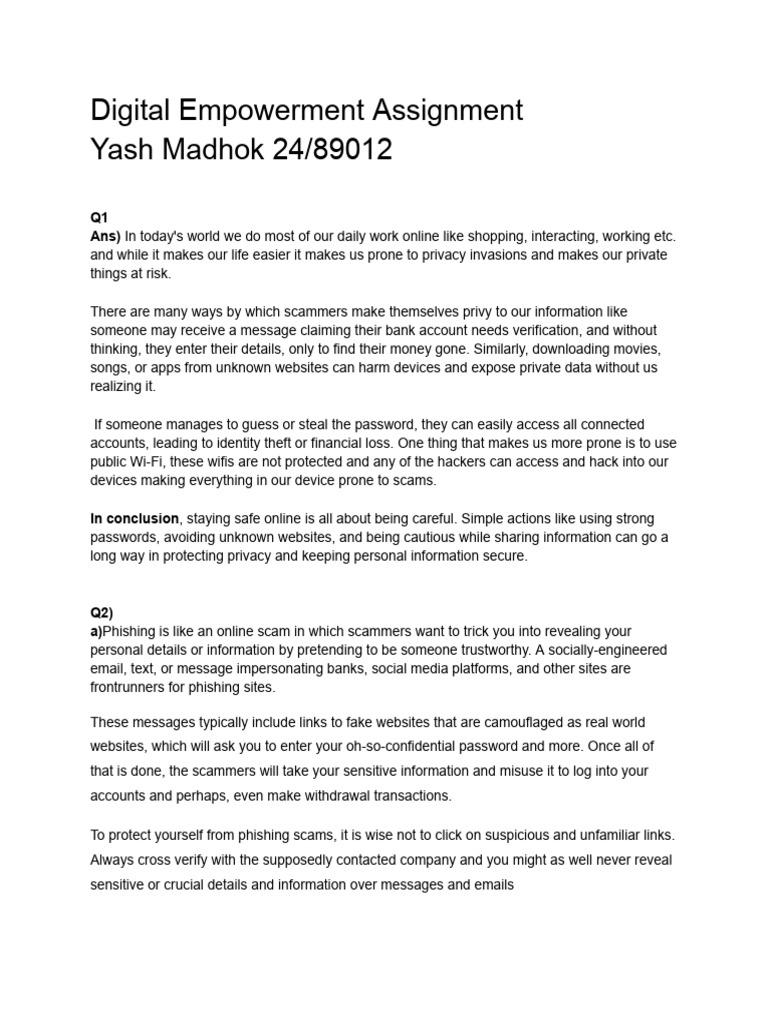 Digital Empowerment Assignment
Yash Madhok 24/89012

Q1
Ans) In today's world we do most of our daily work online like shopping, interacting, working etc. and while it makes our life easier it makes us prone to privacy invasions and makes our private things at risk.

There are many ways by which scammers make themselves privy to our information like someone may receive a message claiming their bank account needs verification, and without thinking, they enter their details, only to find their money gone. Similarly, downloading movies, songs, or apps from unknown websites can harm devices and expose private data without us realizing it.

If someone manages to guess or steal the password, they can easily access all connected accounts, leading to identity theft or financial loss. One thing that makes us more prone is to use public Wi-Fi, these wifis are not protected and any of the hackers can access and hack into our devices making everything in our device prone to scams.

In conclusion, staying safe online is all about being careful. Simple actions like using strong passwords, avoiding unknown websites, and being cautious while sharing information can go a long way in protecting privacy and keeping personal information secure.

Q2)
a)Phishing is like an online scam in which scammers want to trick you into revealing your personal details or information by pretending to be someone trustworthy. A socially-engineered email, text, or message impersonating banks, social media platforms, and other sites are frontrunners for phishing sites.

These messages typically include links to fake websites that are camouflaged as real world websites, which will ask you to enter your oh-so-confidential password and more. Once all of that is done, the scammers will take your sensitive information and misuse it to log into your accounts and perhaps, even make withdrawal transactions.

To protect yourself from phishing scams, it is wise not to click on suspicious and unfamiliar links. Always cross verify with the supposedly contacted company and you might as well never reveal sensitive or crucial details and information over messages and emails